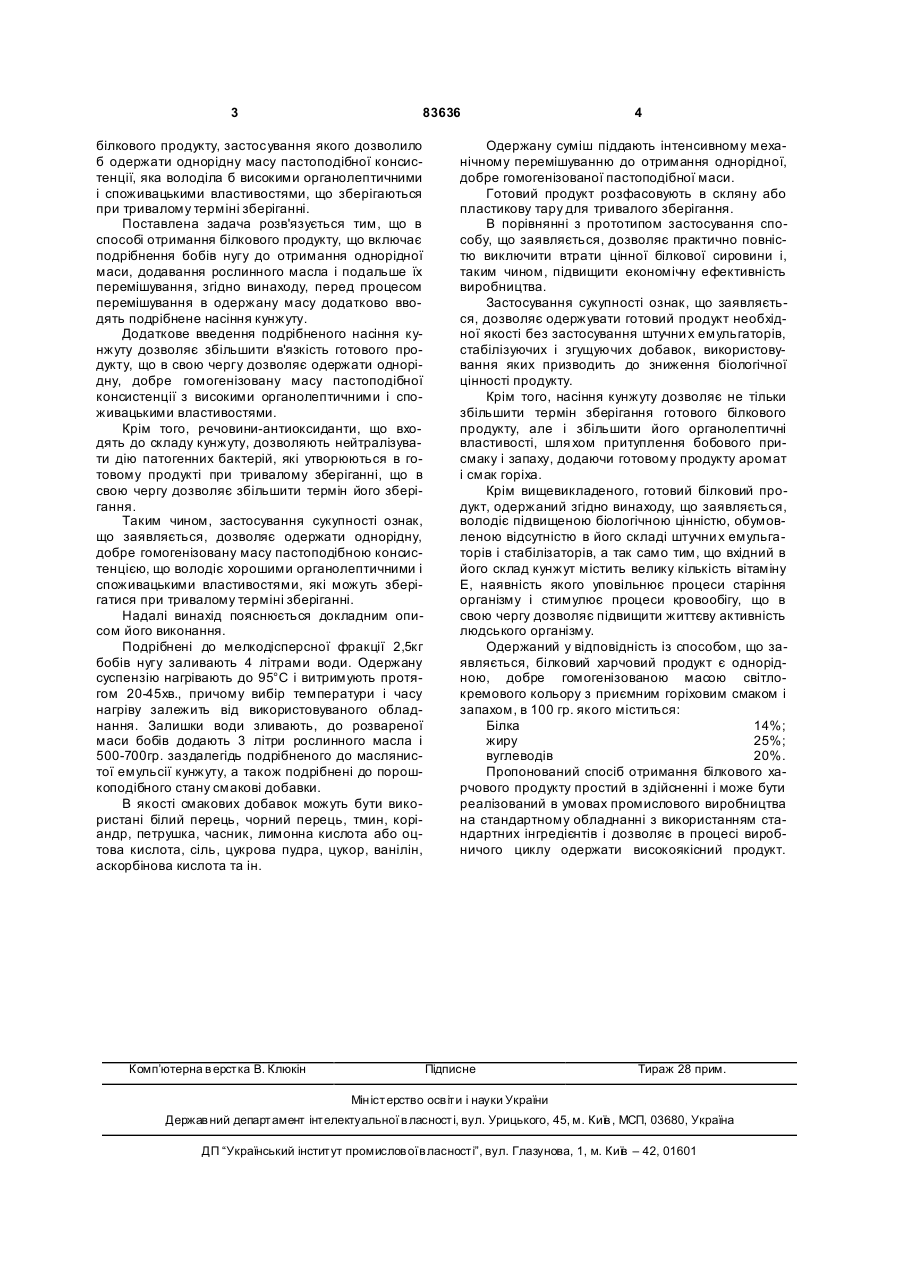 3 83636 4

білкового продукту, застосування якого дозволило б одержати однорідну масу пастоподібної консистенції, яка володіла б високими органолептичними і споживацькими властивостями, що зберігаються при тривалому терміні зберіганні.

Поставлена задача розв'язується тим, що в способі отримання білкового продукту, що включає подрібнення бобів нугу до отримання однорідної маси, додавання рослинного масла і подальше їх перемішування, згідно винаходу, перед процесом перемішування в одержану масу додатково вводять подрібнене насіння кунжуту.

Додаткове введення подрібненого насіння кунжуту дозволяє збільшити в'язкість готового продукту, що в свою чергу дозволяє одержати однорідну, добре гомогенізовану масу пастоподібної консистенції з високими органолептичними і споживацькими властивостями.

Крім того, речовини-антиоксиданти, що входять до складу кунжуту, дозволяють нейтралізувати дію патогенних бактерій, які утворюються в готовому продукті при тривалому зберіганні, що в свою чергу дозволяє збільшити термін його зберігання.

Таким чином, застосування сукупності ознак, що заявляється, дозволяє одержати однорідну, добре гомогенізовану масу пастоподібною консистенцією, що володіє хорошими органолептичними і споживацькими властивостями, які можуть зберігатися при тривалому терміні зберіганні.

Надалі винахід пояснюється докладним описом його виконання.

Подрібнені до мелкодісперсної фракції 2,5кг бобів нугу заливають 4 літрами води. Одержану суспензію нагрівають до 95°С і витримують протягом 20-45хв., причому вибір температури і часу нагріву залежить від використовуваного обладнання. Залишки води зливають, до розвареної маси бобів додають 3 літри рослинного масла і 500-700гр. заздалегідь подрібненого до маслянистої емульсії кунжуту, а також подрібнені до порошкоподібного стану смакові добавки.

В якості смакових добавок можуть бути використані білий перець, чорний перець, тмин, коріандр, петрушка, часник, лимонна кислота або оцтова кислота, сіль, цукрова пудра, цукор, ванілін, аскорбінова кислота та ін.

Одержану суміш піддають інтенсивному механічному перемішуванню до отримання однорідної, добре гомогенізованої пастоподібної маси.

Готовий продукт розфасовують в скляну або пластикову тару для тривалого зберігання.

В порівнянні з прототипом застосування способу, що заявляється, дозволяє практично повністю виключити втрати цінної білкової сировини і, таким чином, підвищити економічну ефективність виробництва.

Застосування сукупності ознак, що заявляється, дозволяє одержувати готовий продукт необхідної якості без застосування штучних емульгаторів, стабілізуючих і згущуючих добавок, використовування яких призводить до зниження біологічної цінності продукту.

Крім того, насіння кунжуту дозволяє не тільки збільшити термін зберігання готового білкового продукту, але і збільшити його органолептичні властивості, шляхом притуплення бобового присмаку і запаху, додаючи готовому продукту аромат і смак горіха.

Крім вищевикладеного, готовий білковий продукт, одержаний згідно винаходу, що заявляється, володіє підвищеною біологічною цінністю, обумовленою відсутністю в його складі штучних емульгаторів і стабілізаторів, а так само тим, що вхідний в його склад кунжут містить велику кількість вітаміну Е, наявність якого уповільнює процеси старіння організму і стимулює процеси кровообігу, що в свою чергу дозволяє підвищити життєву активність людського організму.

Одержаний у відповідність із способом, що заявляється, білковий харчовий продукт є однорідною, добре гомогенізованою масою світло-кремового кольору з приємним горіховим смаком і запахом, в 100 гр. якого міститься:

| Білка | 14%; |
|---|---|
| жиру | 25%; |
| вуглеводів | 20%. |

Пропонований спосіб отримання білкового харчового продукту простий в здійсненні і може бути реалізований в умовах промислового виробництва на стандартному обладнанні з використанням стандартних інгредієнтів і дозволяє в процесі виробничого циклу одержати високоякісний продукт.

Комп'ютерна верстка В. Клюкін Підписне Тираж 28 прим.

Міністерство освіти і науки України

Державний департамент інтелектуальної власності, вул. Урицького, 45, м. Київ, МСП, 03680, Україна

ДП "Український інститут промислової власності", вул. Глазунова, 1, м. Київ – 42, 01601